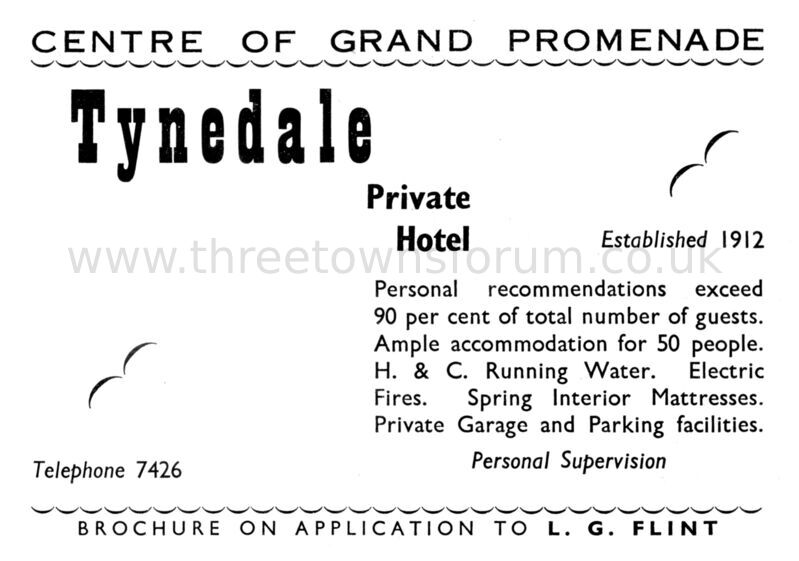 CENTRE OF GRAND PROMENADE

Tynedale

Private Hotel

Established 1912

www.threetownsforum.co.uk

Personal recommendations exceed 90 per cent of total number of guests. Ample accommodation for 50 people. H. & C. Running Water. Electric Fires. Spring Interior Mattresses. Private Garage and Parking facilities.

Personal Supervision

Telephone 7426

BROCHURE ON APPLICATION TO L. G. FLINT